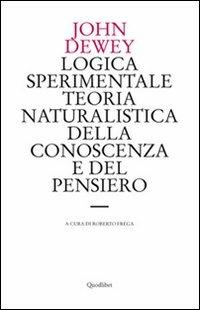 JOHN DEWEY

LOGICA SPERIMENTALE TEORIA NATURALISTICA DELLA CONOSCENZA E DEL PENSIERO

A CURA DI ROBERTO FREGA

Quodlibet